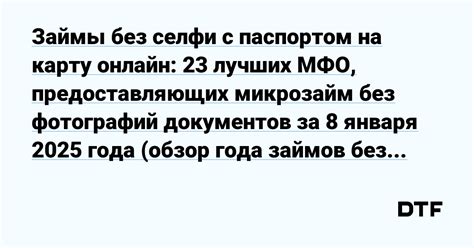 Займы без селфи с паспортом на карту онлайн: 23 лучших МФО, предоставляющих микрозайм без фотографий документов за 8 января 2025 года (обзор года займов без...

DTF